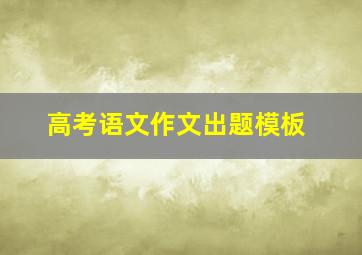 高考语文作文出题模板